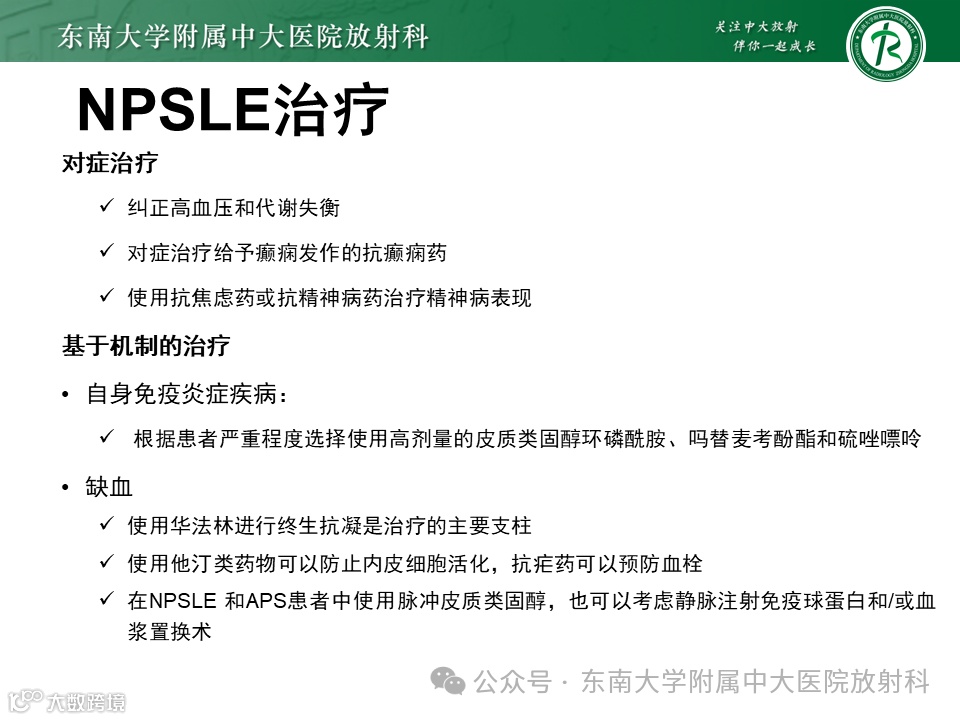 东南大学附属中大医院放射科

关注中大放射
伴你一起成长

NPSLE治疗

对症治疗

✓ 纠正高血压和代谢失衡

✓ 对症治疗给予癫痫发作的抗癫痫药

✓ 使用抗焦虑药或抗精神病药治疗精神病表现

基于机制的治疗

• 自身免疫炎症疾病：

✓ 根据患者严重程度选择使用高剂量的皮质类固醇环磷酰胺、吗替麦考酚酯和硫唑嘌呤

• 缺血

✓ 使用华法林进行终生抗凝是治疗的主要支柱

✓ 使用他汀类药物可以防止内皮细胞活化，抗疟药可以预防血栓

✓ 在NPSLE 和APS患者中使用脉冲皮质类固醇，也可以考虑静脉注射免疫球蛋白和/或血浆置换术

公众号 · 东南大学附属中大医院放射科

大数跨境